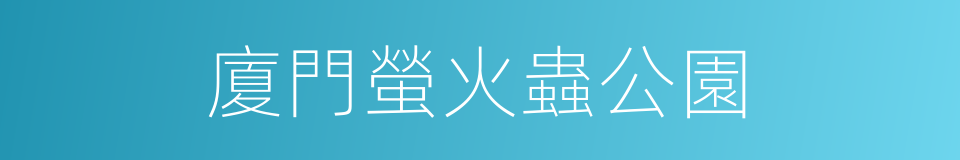 廈門螢火蟲公園